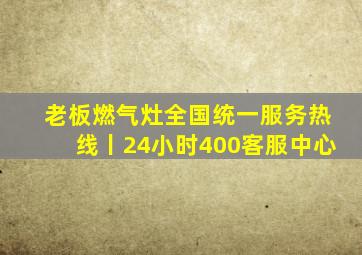 老板燃气灶全国统一服务热线丨24小时400客服中心